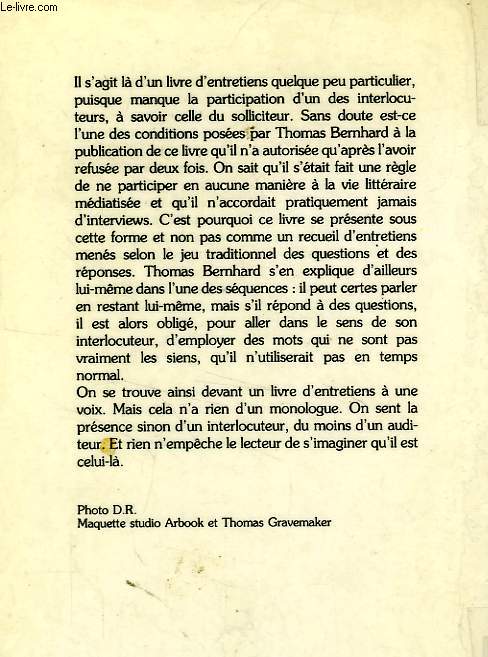 Le-livre.com

Il s'agit là d'un livre d'entretiens quelque peu particulier, puisque manque la participation d'un des interlocuteurs, à savoir celle du solliciteur. Sans doute est-ce l'une des conditions posées par Thomas Bernhard à la publication de ce livre qu'il n'a autorisée qu'après l'avoir refusée par deux fois. On sait qu'il s'était fait une règle de ne participer en aucune manière à la vie littéraire médiatisée et qu'il n'accordait pratiquement jamais d'interviews. C'est pourquoi ce livre se présente sous cette forme et non pas comme un recueil d'entretiens menés selon le jeu traditionnel des questions et des réponses. Thomas Bernhard s'en explique d'ailleurs lui-même dans l'une des séquences : il peut certes parler en restant lui-même, mais s'il répond à des questions, il est alors obligé, pour aller dans le sens de son interlocuteur, d'employer des mots qui ne sont pas vraiment les siens, qu'il n'utiliserait pas en temps normal.
On se trouve ainsi devant un livre d'entretiens à une voix. Mais cela n'a rien d'un monologue. On sent la présence sinon d'un interlocuteur, du moins d'un auditeur. Et rien n'empêche le lecteur de s'imaginer qu'il est celui-là.

Photo D.R.
Maquette studio Arbook et Thomas Gravemaker